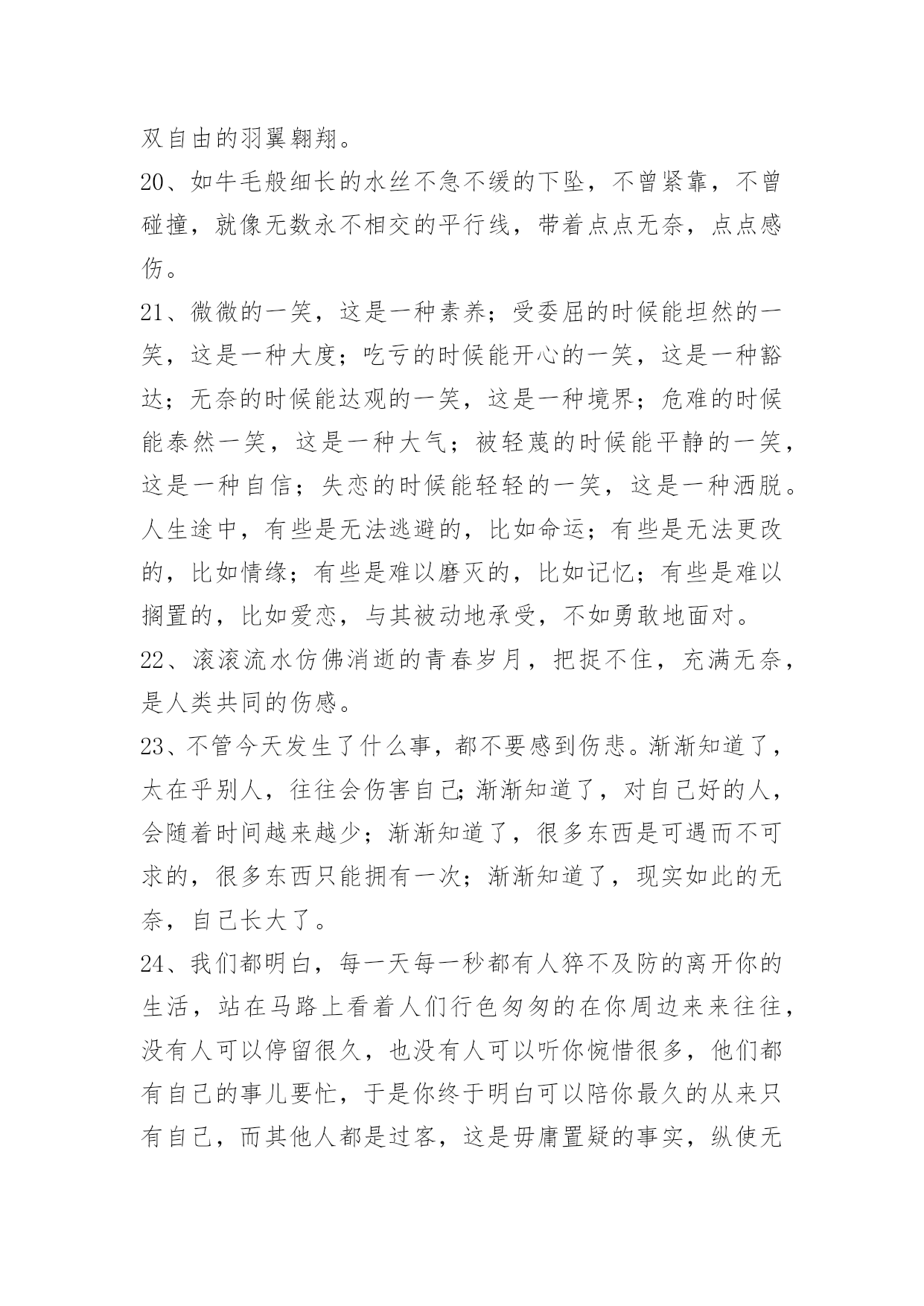 双自由的羽翼翱翔。

20、如牛毛般细长的水丝不急不缓的下坠，不曾紧靠，不曾碰撞，就像无数永不相交的平行线，带着点点无奈，点点感伤。

21、微微的一笑，这是一种素养；受委屈的时候能坦然的一笑，这是一种大度；吃亏的时候能开心的一笑，这是一种豁达；无奈的时候能达观的一笑，这是一种境界；危难的时候能泰然一笑，这是一种大气；被轻蔑的时候能平静的一笑，这是一种自信；失恋的时候能轻轻的一笑，这是一种洒脱。人生途中，有些是无法逃避的，比如命运；有些是无法更改的，比如情缘；有些是难以磨灭的，比如记忆；有些是难以搁置的，比如爱恋，与其被动地承受，不如勇敢地面对。

22、滚滚流水仿佛消逝的青春岁月，把捉不住，充满无奈，是人类共同的伤感。

23、不管今天发生了什么事，都不要感到伤悲。渐渐知道了，太在乎别人，往往会伤害自己;渐渐知道了，对自己好的人，会随着时间越来越少；渐渐知道了，很多东西是可遇而不可求的，很多东西只能拥有一次；渐渐知道了，现实如此的无奈，自己长大了。

24、我们都明白，每一天每一秒都有人猝不及防的离开你的生活，站在马路上看着人们行色匆匆的在你周边来来往往，没有人可以停留很久，也没有人可以听你惋惜很多，他们都有自己的事儿要忙，于是你终于明白可以陪你最久的从来只有自己，而其他人都是过客，这是毋庸置疑的事实，纵使无